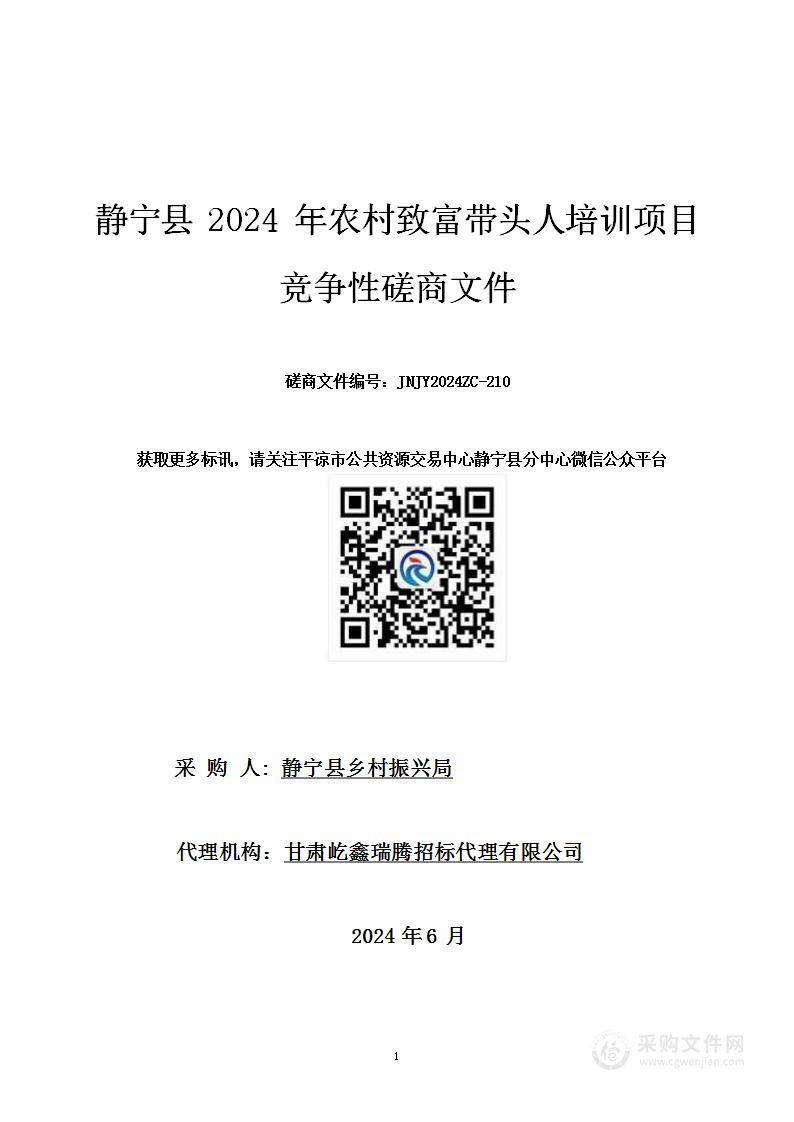 静宁县 2024 年农村致富带头人培训项目

竞争性磋商文件

磋商文件编号：JNJY2024ZC-210

获取更多标讯，请关注平凉市公共资源交易中心静宁县分中心微信公众平台

采 购 人：静宁县乡村振兴局

代理机构：甘肃屹鑫瑞腾招标代理有限公司

2024 年 6 月

1

采购文件网
www.cgwenjian.com